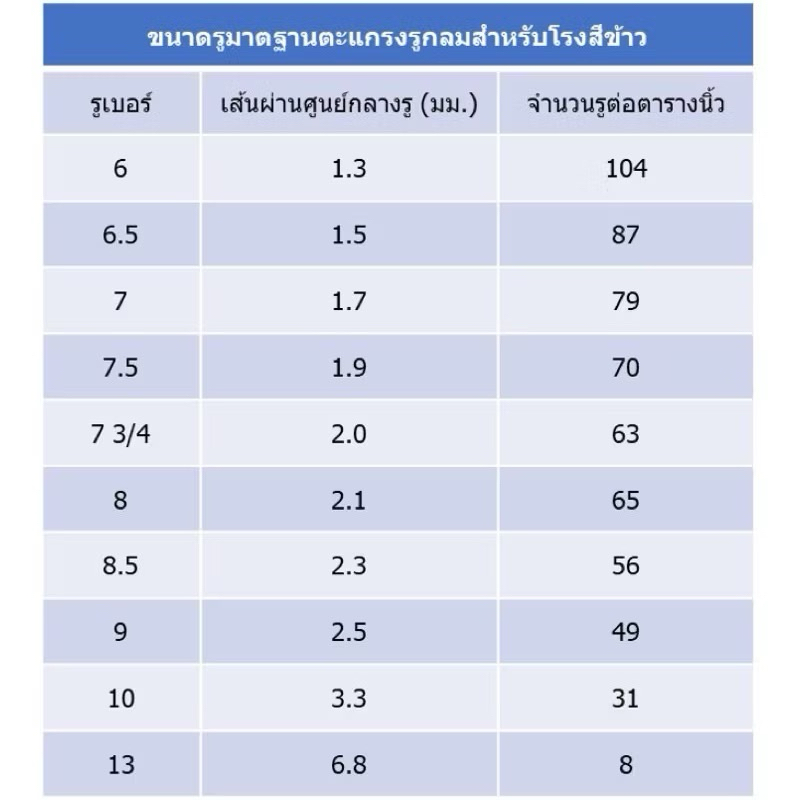 ขนาดรูมาตฐานตะแกรงรูกลมสำหรับโรงสีข้าว

| รูเบอร์ | เส้นผ่านศูนย์กลางรู (มม.) | จำนวนรูต่อตารางนิ้ว |
|---|---|---|
| 6 | 1.3 | 104 |
| 6.5 | 1.5 | 87 |
| 7 | 1.7 | 79 |
| 7.5 | 1.9 | 70 |
| 7 3/4 | 2.0 | 63 |
| 8 | 2.1 | 65 |
| 8.5 | 2.3 | 56 |
| 9 | 2.5 | 49 |
| 10 | 3.3 | 31 |
| 13 | 6.8 | 8 |